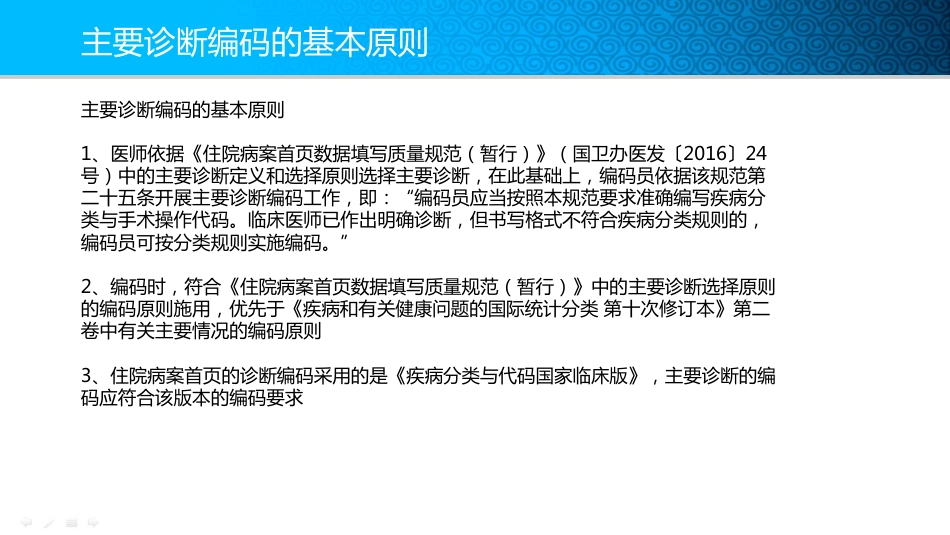 主要诊断编码的基本原则

主要诊断编码的基本原则

1、医师依据《住院病案首页数据填写质量规范（暂行）》（国卫办医发〔2016〕24号）中的主要诊断定义和选择原则选择主要诊断，在此基础上，编码员依据该规范第二十五条开展主要诊断编码工作，即：“编码员应当按照本规范要求准确编写疾病分类与手术操作代码。临床医师已作出明确诊断，但书写格式不符合疾病分类规则的，编码员可按分类规则实施编码。”

2、编码时，符合《住院病案首页数据填写质量规范（暂行）》中的主要诊断选择原则的编码原则施用，优先于《疾病和有关健康问题的国际统计分类 第十次修订本》第二卷中有关主要情况的编码原则

3、住院病案首页的诊断编码采用的是《疾病分类与代码国家临床版》，主要诊断的编码应符合该版本的编码要求